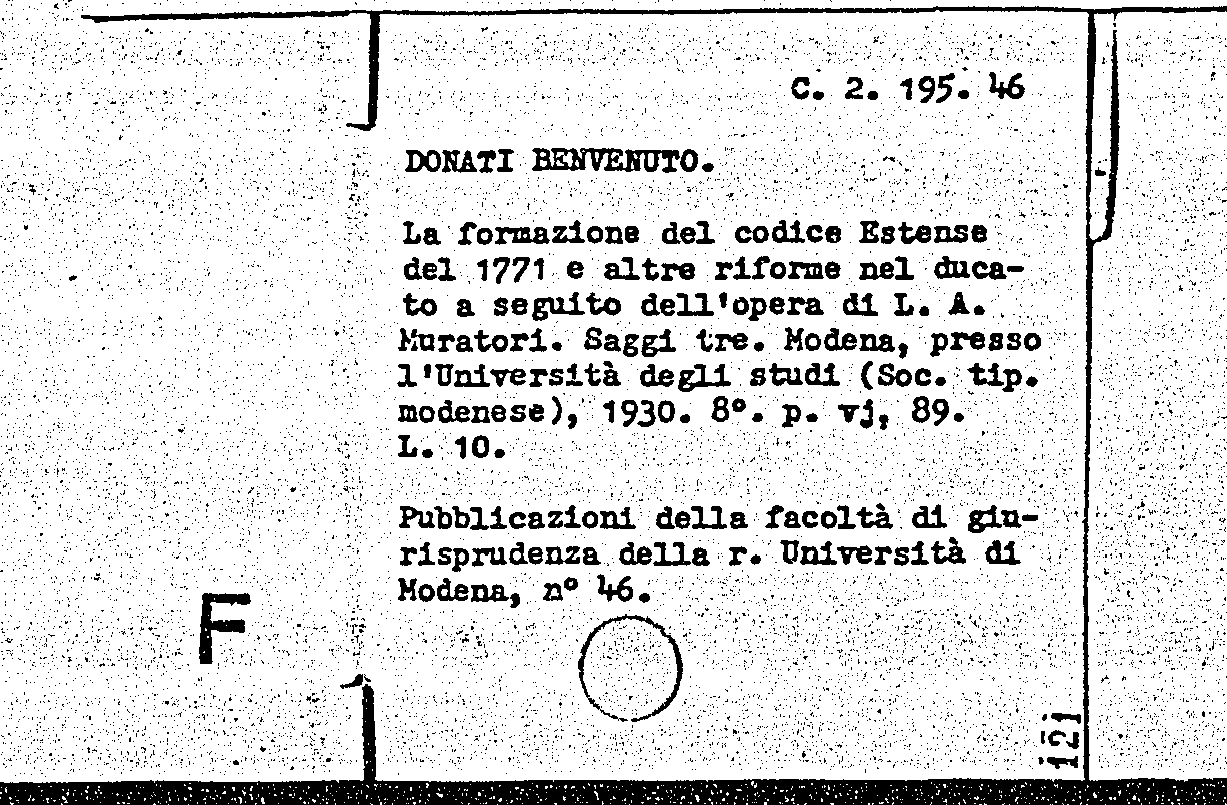 C. 2. 195. 46

DONATI BENVENUTO.

La formazione del codice Estense del 1771 e altre riforme nel ducato a seguito dell'opera di L. A. Muratori. Saggi tre. Modena, presso l'Università degli studi (Soc. tip. modenese), 1930. 8°. p. vj, 89. L. 10.

Pubblicazioni della facoltà di giurisprudenza della r. Università di Modena, n° 46.

F

121